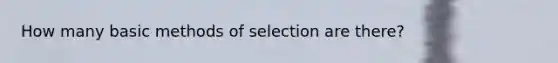 How many basic methods of selection are there?